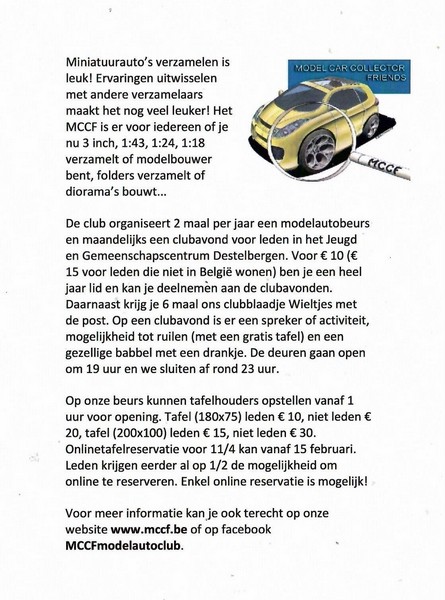 Miniatuurauto's verzamelen is leuk! Ervaringen uitwisselen met andere verzamelaars maakt het nog veel leuker! Het MCCF is er voor iedereen of je nu 3 inch, 1:43, 1:24, 1:18 verzamelt of modelbouwer bent, folders verzamelt of diorama's bouwt...

MODEL CAR COLLECTOR FRIENDS

MCCF

De club organiseert 2 maal per jaar een modelautobeurs en maandelijks een clubavond voor leden in het Jeugd en Gemeenschapscentrum Destelbergen. Voor € 10 (€ 15 voor leden die niet in België wonen) ben je een heel jaar lid en kan je deelnemen aan de clubavonden. Daarnaast krijg je 6 maal ons clubblaadje Wieltjes met de post. Op een clubavond is er een spreker of activiteit, mogelijkheid tot ruilen (met een gratis tafel) en een gezellige babbel met een drankje. De deuren gaan open om 19 uur en we sluiten af rond 23 uur.

Op onze beurs kunnen tafelhouders opstellen vanaf 1 uur voor opening. Tafel (180x75) leden € 10, niet leden € 20, tafel (200x100) leden € 15, niet leden € 30. Onlinetafelreservatie voor 11/4 kan vanaf 15 februari. Leden krijgen eerder al op 1/2 de mogelijkheid om online te reserveren. Enkel online reservatie is mogelijk!

Voor meer informatie kan je ook terecht op onze website www.mccf.be of op facebook MCCFmodelautoclub.